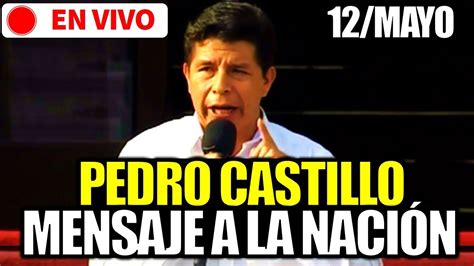 EN VIVO

12/MAYO

PEDRO CASTILLO
MENSAJE A LA NACIÓN